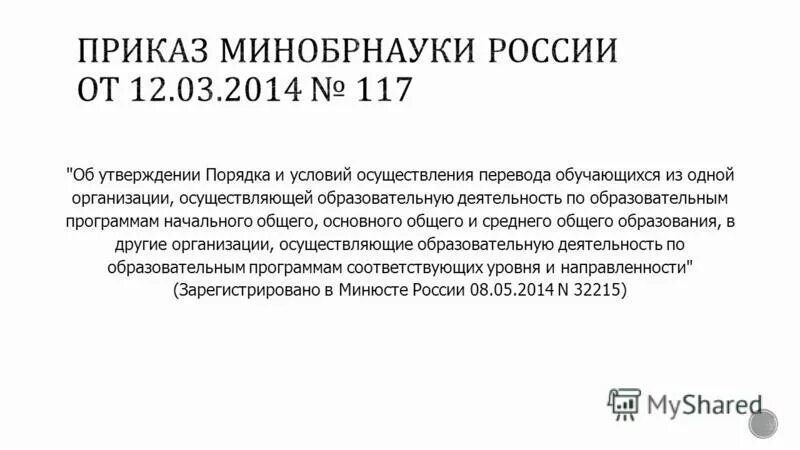 ПРИКАЗ МИНОБРНАУКИ РОССИИ ОТ 12.03.2014 № 117

"Об утверждении Порядка и условий осуществления перевода обучающихся из одной организации, осуществляющей образовательную деятельность по образовательным программам начального общего, основного общего и среднего общего образования, в другие организации, осуществляющие образовательную деятельность по образовательным программам соответствующих уровня и направленности"
(Зарегистрировано в Минюсте России 08.05.2014 N 32215)

MyShared